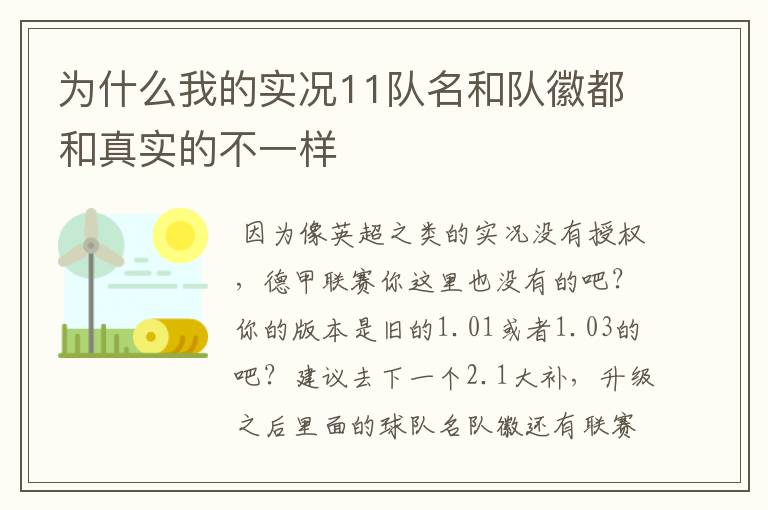 为什么我的实况11队名和队徽都和真实的不一样

因为像英超之类的实况没有授权，德甲联赛你这里也没有的吧？你的版本是旧的1.01或者1.03的吧？建议去下一个2.1大补，升级之后里面的球队名队徽还有联赛